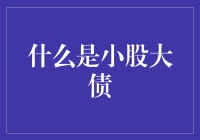 什么是小股大债